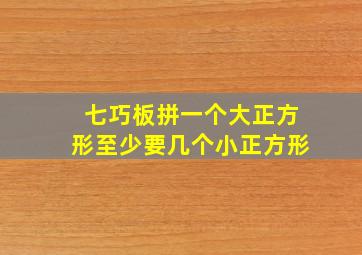 七巧板拼一个大正方形至少要几个小正方形